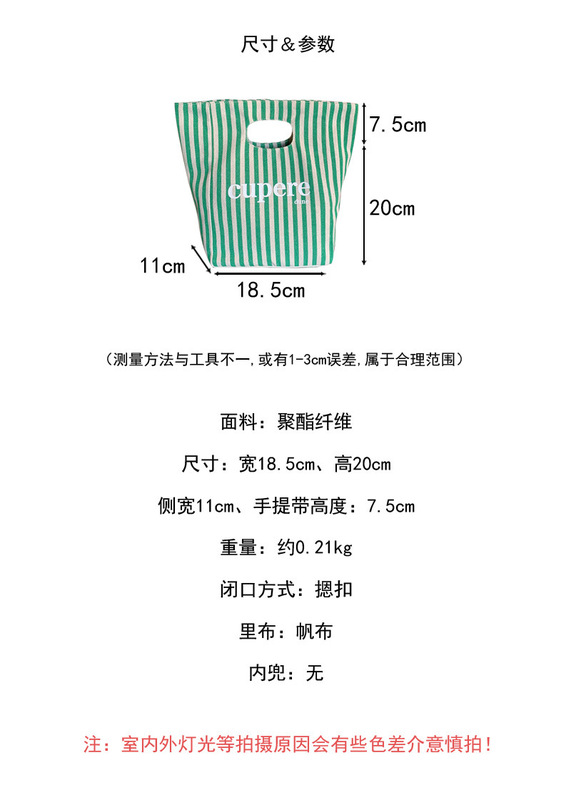 尺寸＆参数

7.5cm

cupere

20cm

11cm

18.5cm

（测量方法与工具不一,或有1-3cm误差,属于合理范围）

面料：聚酯纤维

尺寸：宽18.5cm、高20cm

侧宽11cm、手提带高度：7.5cm

重量：约0.21kg

闭口方式：摁扣

里布：帆布

内兜：无

注：室内外灯光等拍摄原因会有些色差介意慎拍！